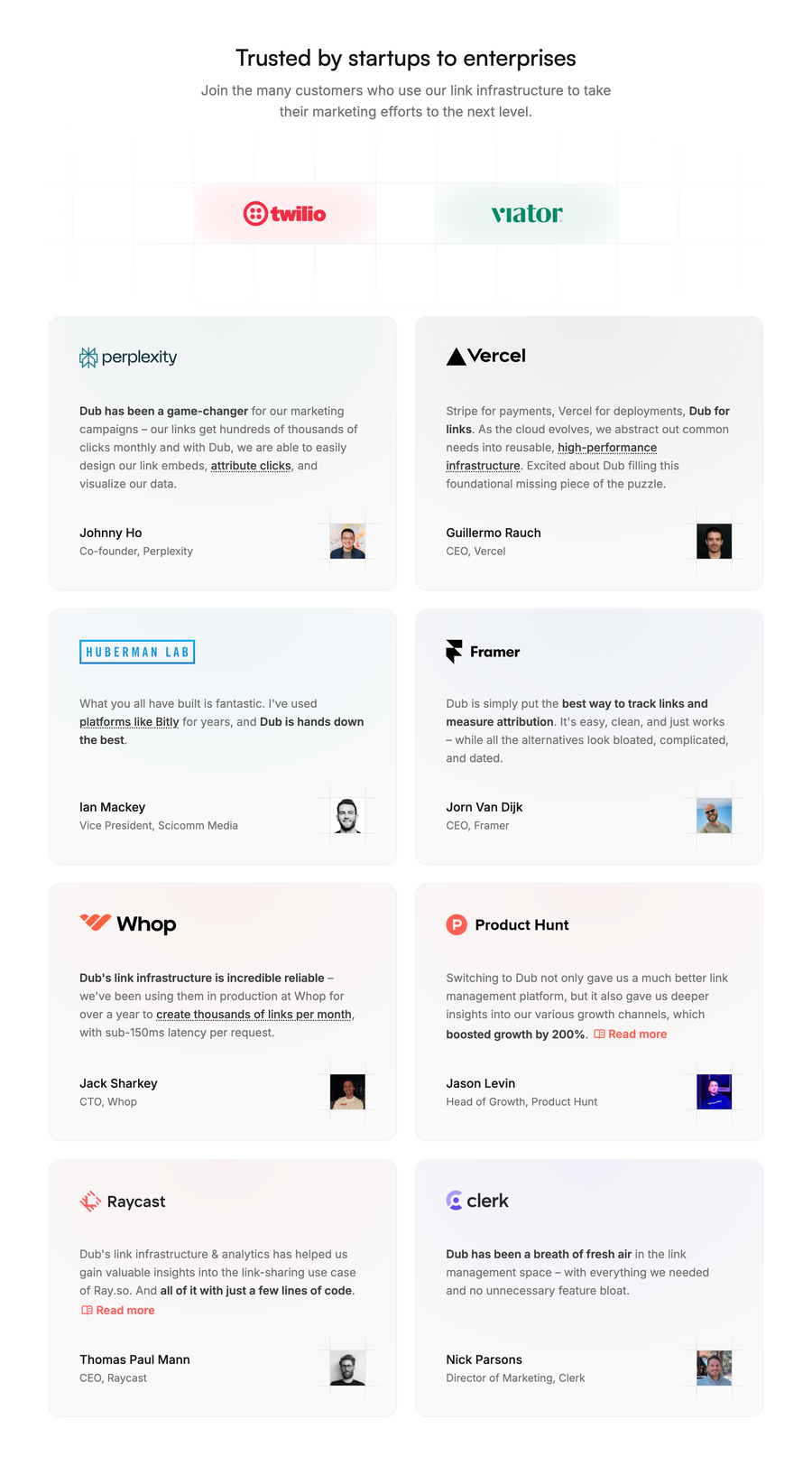 Trusted by startups to enterprises

Join the many customers who use our link infrastructure to take their marketing efforts to the next level.

twilio

viator

perplexity

Dub has been a game-changer for our marketing campaigns – our links get hundreds of thousands of clicks monthly and with Dub, we are able to easily design our link embeds, attribute clicks, and visualize our data.

Johnny Ho
Co-founder, Perplexity

Vercel

Stripe for payments, Vercel for deployments, Dub for links. As the cloud evolves, we abstract out common needs into reusable, high-performance infrastructure. Excited about Dub filling this foundational missing piece of the puzzle.

Guillermo Rauch
CEO, Vercel

HUBERMAN LAB

What you all have built is fantastic. I've used platforms like Bitly for years, and Dub is hands down the best.

Ian Mackey
Vice President, Scicomm Media

Framer

Dub is simply put the best way to track links and measure attribution. It's easy, clean, and just works – while all the alternatives look bloated, complicated, and dated.

Jorn Van Dijk
CEO, Framer

Whop

Dub's link infrastructure is incredible reliable – we've been using them in production at Whop for over a year to create thousands of links per month, with sub-150ms latency per request.

Jack Sharkey
CTO, Whop

Product Hunt

Switching to Dub not only gave us a much better link management platform, but it also gave us deeper insights into our various growth channels, which boosted growth by 200%. Read more

Jason Levin
Head of Growth, Product Hunt

Raycast

Dub's link infrastructure & analytics has helped us gain valuable insights into the link-sharing use case of Ray.so. And all of it with just a few lines of code. Read more

Thomas Paul Mann
CEO, Raycast

clerk

Dub has been a breath of fresh air in the link management space – with everything we needed and no unnecessary feature bloat.

Nick Parsons
Director of Marketing, Clerk